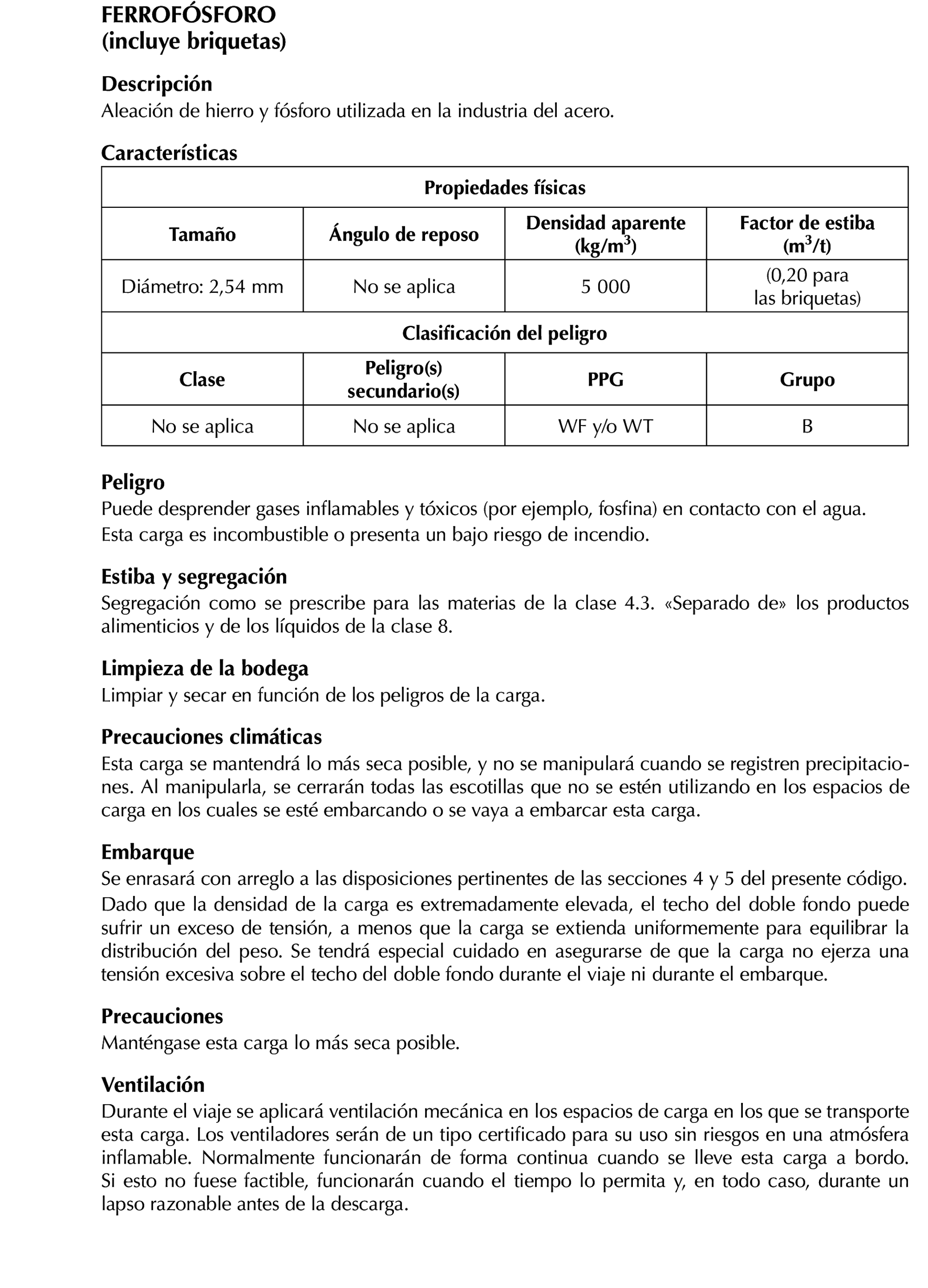 FERROFÓSFORO
(incluye briquetas)

Descripción
Aleación de hierro y fósforo utilizada en la industria del acero.

Características

| Propiedades físicas | | | |
|---|---|---|---|
| Tamaño | Ángulo de reposo | Densidad aparente (kg/m$^3$) | Factor de estiba (m$^3$/t) |
| Diámetro: 2,54 mm | No se aplica | 5 000 | (0,20 para las briquetas) |
| Clasificación del peligro | | | |
| Clase | Peligro(s) secundario(s) | PPG | Grupo |
| No se aplica | No se aplica | WF y/o WT | B |

Peligro
Puede desprender gases inflamables y tóxicos (por ejemplo, fosfina) en contacto con el agua.
Esta carga es incombustible o presenta un bajo riesgo de incendio.

Estiba y segregación
Segregación como se prescribe para las materias de la clase 4.3. «Separado de» los productos alimenticios y de los líquidos de la clase 8.

Limpieza de la bodega
Limpiar y secar en función de los peligros de la carga.

Precauciones climáticas
Esta carga se mantendrá lo más seca posible, y no se manipulará cuando se registren precipitaciones. Al manipularla, se cerrarán todas las escotillas que no se estén utilizando en los espacios de carga en los cuales se esté embarcando o se vaya a embarcar esta carga.

Embarque
Se enrasará con arreglo a las disposiciones pertinentes de las secciones 4 y 5 del presente código.
Dado que la densidad de la carga es extremadamente elevada, el techo del doble fondo puede sufrir un exceso de tensión, a menos que la carga se extienda uniformemente para equilibrar la distribución del peso. Se tendrá especial cuidado en asegurarse de que la carga no ejerza una tensión excesiva sobre el techo del doble fondo durante el viaje ni durante el embarque.

Precauciones
Manténgase esta carga lo más seca posible.

Ventilación
Durante el viaje se aplicará ventilación mecánica en los espacios de carga en los que se transporte esta carga. Los ventiladores serán de un tipo certificado para su uso sin riesgos en una atmósfera inflamable. Normalmente funcionarán de forma continua cuando se lleve esta carga a bordo. Si esto no fuese factible, funcionarán cuando el tiempo lo permita y, en todo caso, durante un lapso razonable antes de la descarga.